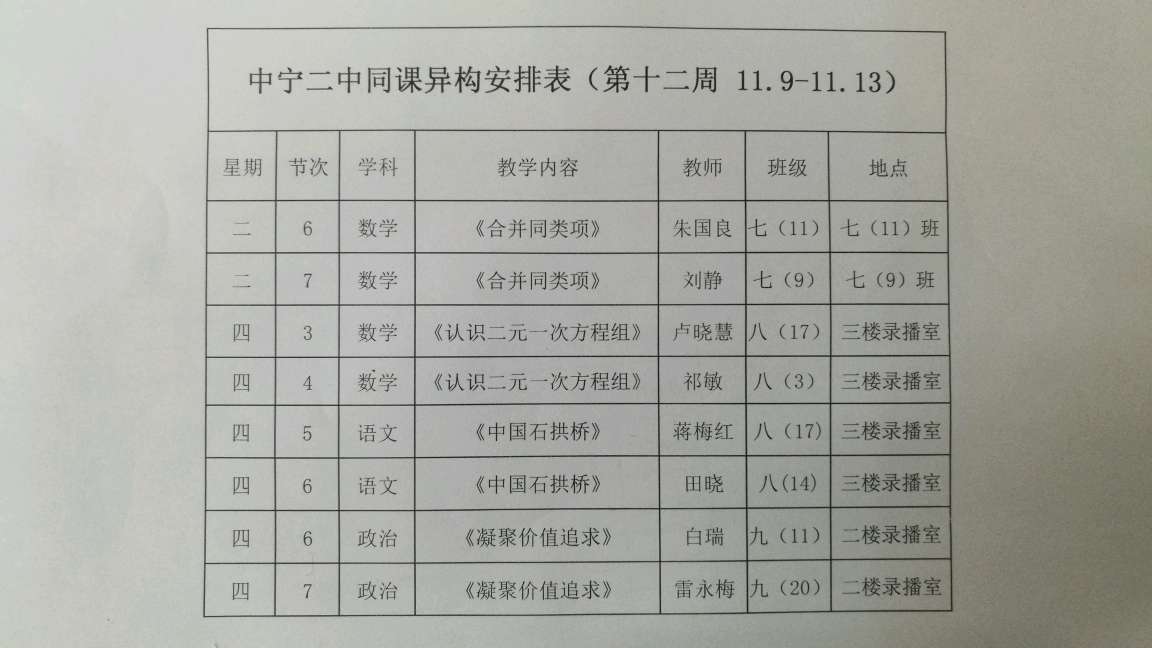 中宁二中同课异构安排表（第十二周 11.9-11.13）

| 星期 | 节次 | 学科 | 教学内容 | 教师 | 班级 | 地点 |
|---|---|---|---|---|---|---|
| 二 | 6 | 数学 | 《合并同类项》 | 朱国良 | 七（11） | 七（11）班 |
| 二 | 7 | 数学 | 《合并同类项》 | 刘静 | 七（9） | 七（9）班 |
| 四 | 3 | 数学 | 《认识二元一次方程组》 | 卢晓慧 | 八（17） | 三楼录播室 |
| 四 | 4 | 数学 | 《认识二元一次方程组》 | 祁敏 | 八（3） | 三楼录播室 |
| 四 | 5 | 语文 | 《中国石拱桥》 | 蒋梅红 | 八（17） | 三楼录播室 |
| 四 | 6 | 语文 | 《中国石拱桥》 | 田晓 | 八(14) | 三楼录播室 |
| 四 | 6 | 政治 | 《凝聚价值追求》 | 白瑞 | 九（11） | 二楼录播室 |
| 四 | 7 | 政治 | 《凝聚价值追求》 | 雷永梅 | 九（20） | 二楼录播室 |